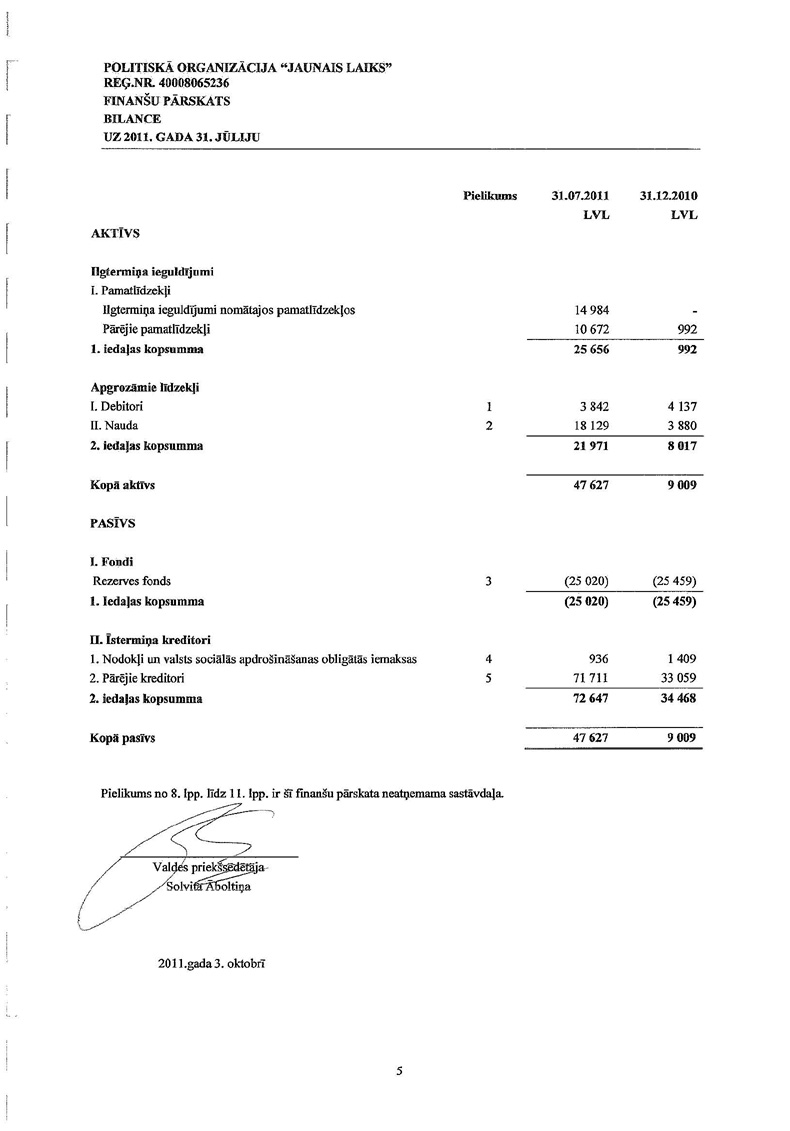 POLITISKĀ ORGANIZĀCIJA "JAUNAIS LAIKS"
REĢ.NR. 40008065236
FINANŠU PĀRSKATS
BILANCE
UZ 2011. GADA 31. JŪLIJU

| | Pielikums | 31.07.2011 LVL | 31.12.2010 LVL |
|---|---|---|---|
| AKTĪVS | | | |
| Ilgtermiņa ieguldījumi | | | |
| I. Pamatlīdzekļi | | | |
| Ilgtermiņa ieguldījumi nomātajos pamatlīdzekļos | | 14 984 | - |
| Pārējie pamatlīdzekļi | | 10 672 | 992 |
| 1. iedaļas kopsumma | | 25 656 | 992 |
| Apgrozāmie līdzekļi | | | |
| I. Debitori | 1 | 3 842 | 4 137 |
| II. Nauda | 2 | 18 129 | 3 880 |
| 2. iedaļas kopsumma | | 21 971 | 8 017 |
| Kopā aktīvs | | 47 627 | 9 009 |
| PASĪVS | | | |
| I. Fondi | | | |
| Rezerves fonds | 3 | (25 020) | (25 459) |
| 1. Iedaļas kopsumma | | (25 020) | (25 459) |
| II. Īstermiņa kreditori | | | |
| 1. Nodokļi un valsts sociālās apdrošināšanas obligātās iemaksas | 4 | 936 | 1 409 |
| 2. Pārējie kreditori | 5 | 71 711 | 33 059 |
| 2. iedaļas kopsumma | | 72 647 | 34 468 |
| Kopā pasīvs | | 47 627 | 9 009 |

Pielikums no 8. lpp. līdz 11. lpp. ir šī finanšu pārskata neatņemama sastāvdaļa.

Valdes priekšsēdētāja
Solvita Āboltiņa

2011.gada 3. oktobrī

5